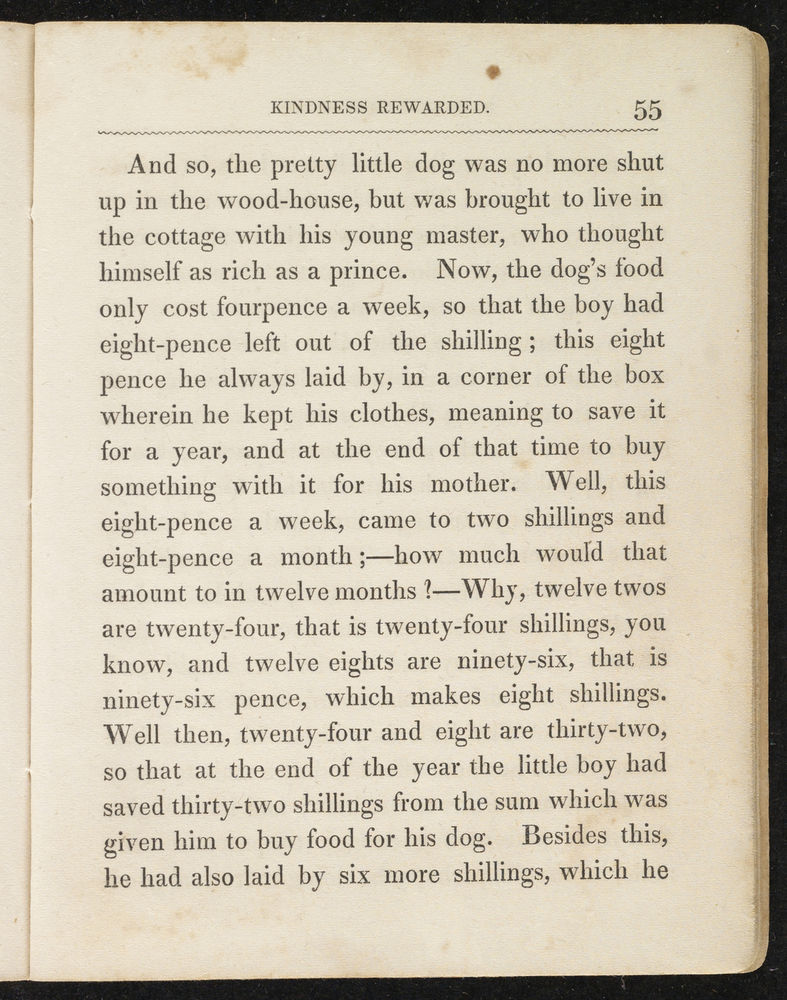 KINDNESS REWARDED. 55

And so, the pretty little dog was no more shut up in the wood-house, but was brought to live in the cottage with his young master, who thought himself as rich as a prince. Now, the dog's food only cost fourpence a week, so that the boy had eight-pence left out of the shilling; this eight pence he always laid by, in a corner of the box wherein he kept his clothes, meaning to save it for a year, and at the end of that time to buy something with it for his mother. Well, this eight-pence a week, came to two shillings and eight-pence a month;—how much would that amount to in twelve months?—Why, twelve twos are twenty-four, that is twenty-four shillings, you know, and twelve eights are ninety-six, that is ninety-six pence, which makes eight shillings. Well then, twenty-four and eight are thirty-two, so that at the end of the year the little boy had saved thirty-two shillings from the sum which was given him to buy food for his dog. Besides this, he had also laid by six more shillings, which he